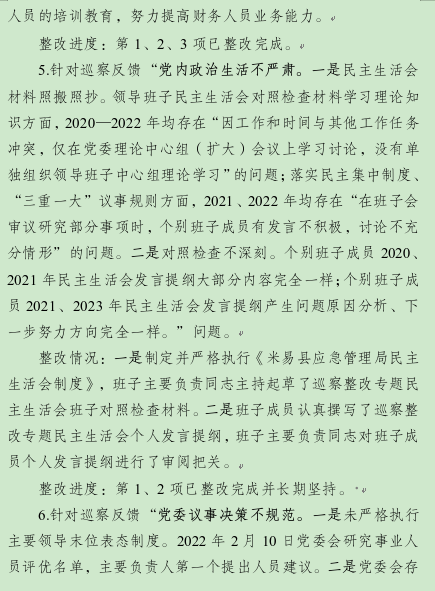 人员的培训教育，努力提高财务人员业务能力。

整改进度：第 1、2、3 项已整改完成。

5.针对巡察反馈“党内政治生活不严肃。一是民主生活会材料照搬照抄。领导班子民主生活会对照检查材料学习理论知识方面，2020—2022 年均存在“因工作和时间与其他工作任务冲突，仅在党委理论中心组（扩大）会议上学习讨论，没有单独组织领导班子中心组理论学习”的问题；落实民主集中制度、“三重一大”议事规则方面，2021、2022 年均存在“在班子会审议研究部分事项时，个别班子成员有发言不积极，讨论不充分情形”的问题。二是对照检查不深刻。个别班子成员 2020、2021 年民主生活会发言提纲大部分内容完全一样；个别班子成员 2021、2023 年民主生活会发言提纲产生问题原因分析、下一步努力方向完全一样。”问题。

整改情况：一是制定并严格执行《米易县应急管理局民主生活会制度》，班子主要负责同志主持起草了巡察整改专题民主生活会班子对照检查材料。二是班子成员认真撰写了巡察整改专题民主生活会个人发言提纲，班子主要负责同志对班子成员个人发言提纲进行了审阅把关。

整改进度：第 1、2 项已整改完成并长期坚持。

6.针对巡察反馈“党委议事决策不规范。一是未严格执行主要领导末位表态制度。2022 年 2 月 10 日党委会研究事业人员评优名单，主要负责人第一个提出人员建议。二是党委会存